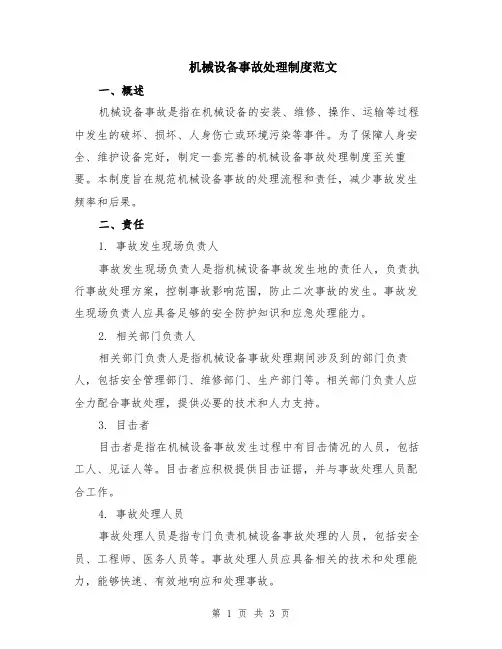 机械设备事故处理制度范文

一、概述

机械设备事故是指在机械设备的安装、维修、操作、运输等过程中发生的破坏、损坏、人身伤亡或环境污染等事件。为了保障人身安全、维护设备完好，制定一套完善的机械设备事故处理制度至关重要。本制度旨在规范机械设备事故的处理流程和责任，减少事故发生频率和后果。

二、责任

1. 事故发生现场负责人

事故发生现场负责人是指机械设备事故发生地的责任人，负责执行事故处理方案，控制事故影响范围，防止二次事故的发生。事故发生现场负责人应具备足够的安全防护知识和应急处理能力。

2. 相关部门负责人

相关部门负责人是指机械设备事故处理期间涉及到的部门负责人，包括安全管理部门、维修部门、生产部门等。相关部门负责人应全力配合事故处理，提供必要的技术和人力支持。

3. 目击者

目击者是指在机械设备事故发生过程中有目击情况的人员，包括工人、见证人等。目击者应积极提供目击证据，并与事故处理人员配合工作。

4. 事故处理人员

事故处理人员是指专门负责机械设备事故处理的人员，包括安全员、工程师、医务人员等。事故处理人员应具备相关的技术和处理能力，能够快速、有效地响应和处理事故。

第 1 页 共 3 页